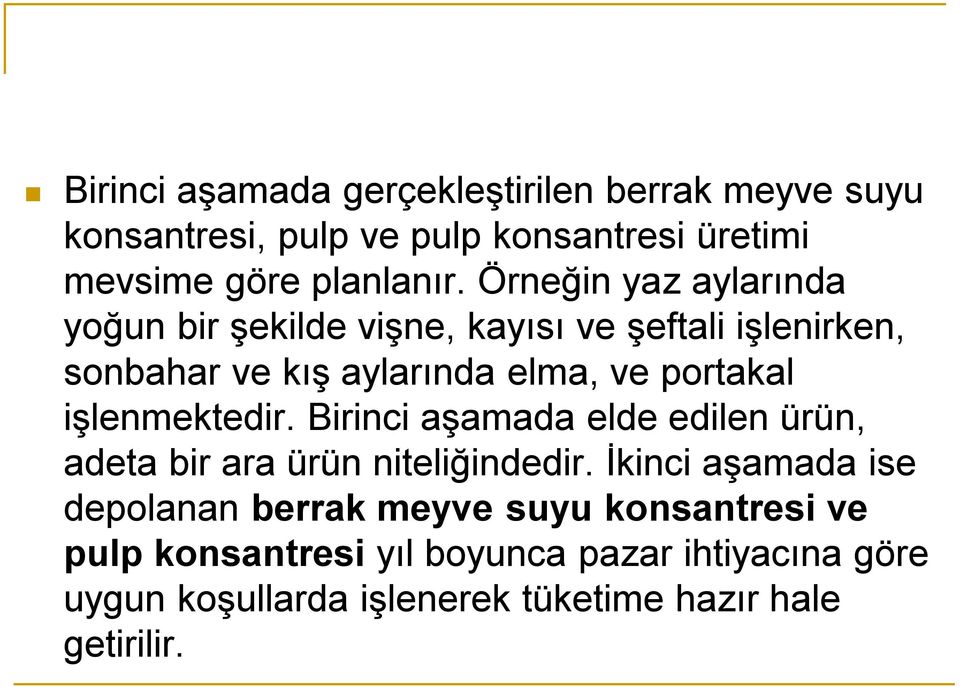 Birinci aşamada gerçekleştirilen berrak meyve suyu konsantresi, pulp ve pulp konsantresi üretimi mevsime göre planlanır. Örneğin yaz aylarında yoğun bir şekilde vişne, kayısı ve şeftali işlenirken, sonbahar ve kış aylarında elma, ve portakal işlenmektedir. Birinci aşamada elde edilen ürün, adeta bir ara ürün niteliğindedir. İkinci aşamada ise depolanan berrak meyve suyu konsantresi ve pulp konsantresi yıl boyunca pazar ihtiyacına göre uygun koşullarda işlenerek tüketime hazır hale getirilir.